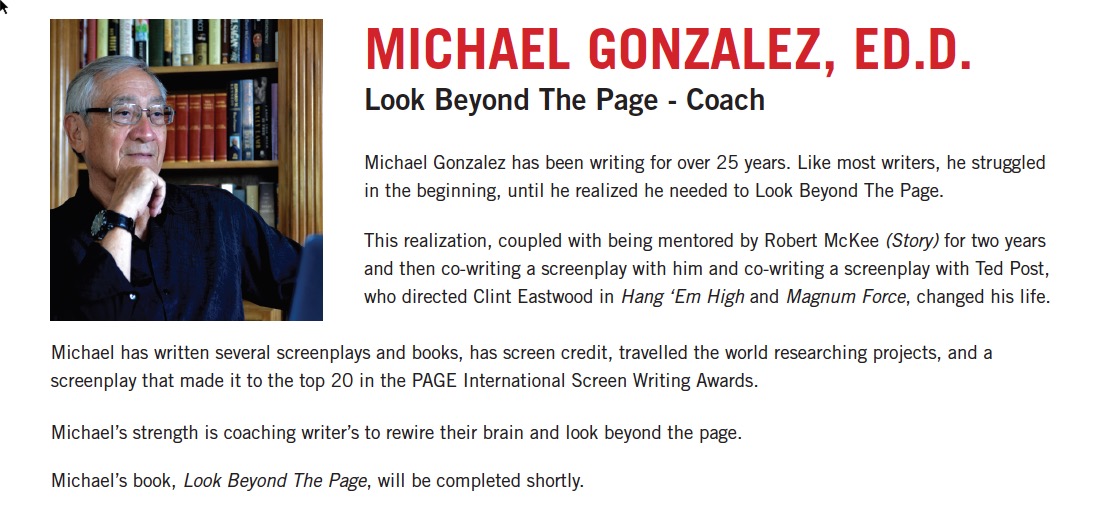 MICHAEL GONZALEZ, ED.D.
Look Beyond The Page - Coach

Michael Gonzalez has been writing for over 25 years. Like most writers, he struggled in the beginning, until he realized he needed to Look Beyond The Page.

This realization, coupled with being mentored by Robert McKee (Story) for two years and then co-writing a screenplay with him and co-writing a screenplay with Ted Post, who directed Clint Eastwood in Hang 'Em High and Magnum Force, changed his life.

Michael has written several screenplays and books, has screen credit, travelled the world researching projects, and a screenplay that made it to the top 20 in the PAGE International Screen Writing Awards.

Michael's strength is coaching writer's to rewire their brain and look beyond the page.

Michael's book, Look Beyond The Page, will be completed shortly.